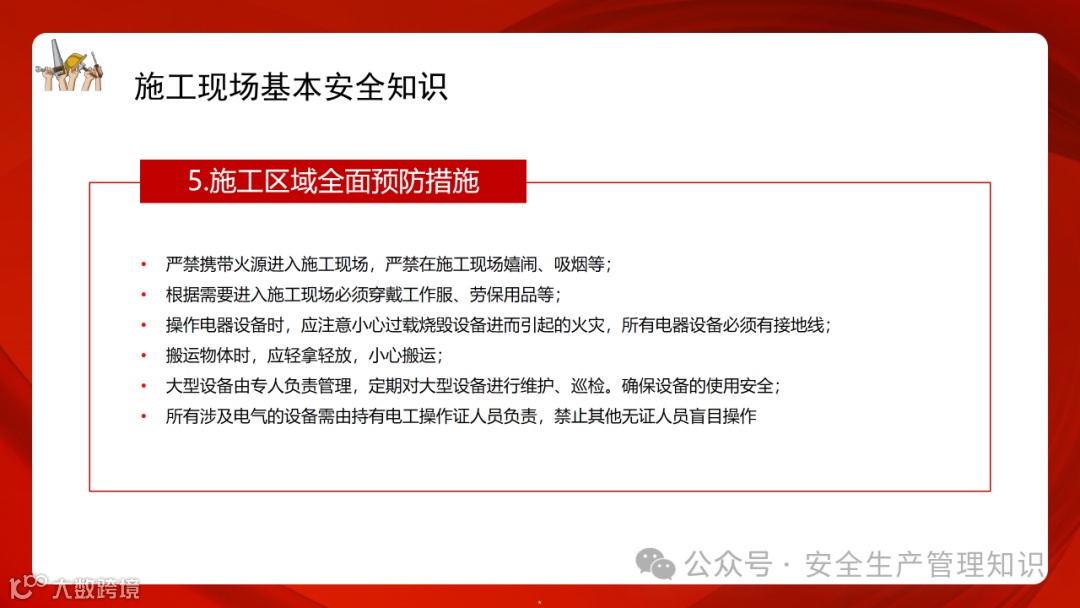 施工现场基本安全知识

5.施工区域全面预防措施

• 严禁携带火源进入施工现场，严禁在施工现场嬉闹、吸烟等；
• 根据需要进入施工现场必须穿戴工作服、劳保用品等；
• 操作电器设备时，应注意小心过载烧毁设备进而引起的火灾，所有电器设备必须有接地线；
• 搬运物体时，应轻拿轻放，小心搬运；
• 大型设备由专人负责管理，定期对大型设备进行维护、巡检。确保设备的使用安全；
• 所有涉及电气的设备需由持有电工操作证人员负责，禁止其他无证人员盲目操作

公众号 · 安全生产管理知识

大数跨境